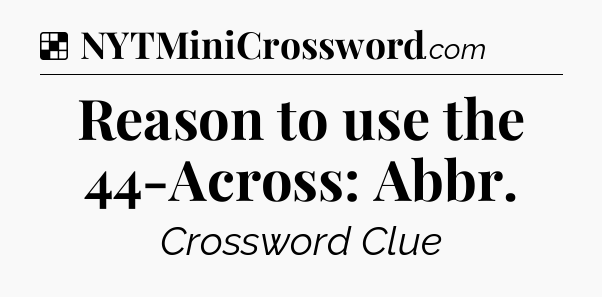 NYTMiniCrossword.com

Reason to use the 44-Across: Abbr.

Crossword Clue